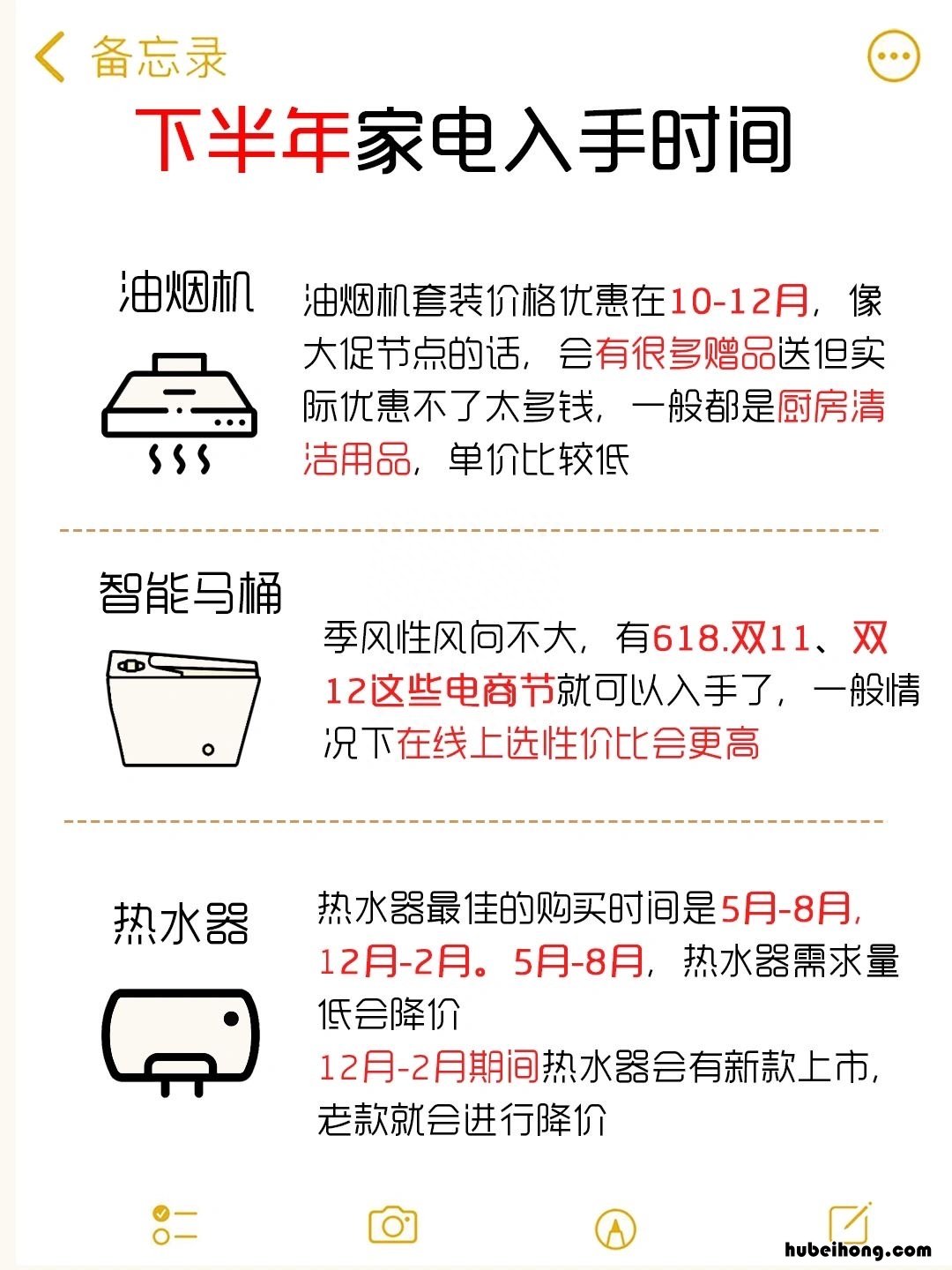 备忘录

下半年家电入手时间

油烟机

油烟机套装价格优惠在10-12月，像大促节点的话，会有很多赠品送但实际优惠不了太多钱，一般都是厨房清洁用品，单价比较低

智能马桶

季风性风向不大，有618.双11、双12这些电商节就可以入手了，一般情况下在线上选性价比会更高

热水器

热水器最佳的购买时间是5月-8月，12月-2月。5月-8月，热水器需求量低会降价
12月-2月期间热水器会有新款上市，老款就会进行降价

hubeihong.com